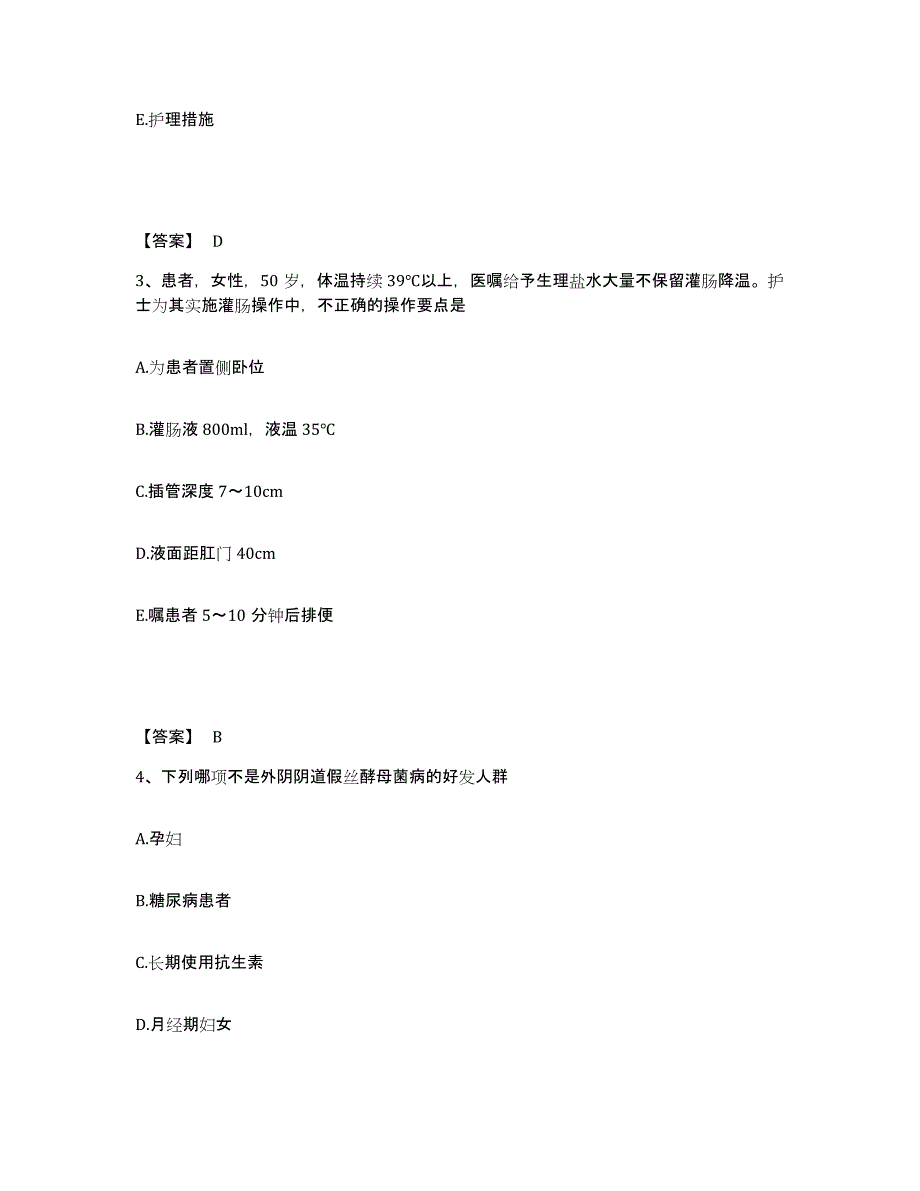 E.护理措施

【答案】 D

3、患者，女性，50 岁，体温持续 39℃以上，医嘱给予生理盐水大量不保留灌肠降温。护士为其实施灌肠操作中，不正确的操作要点是

A.为患者置侧卧位

B.灌肠液 800ml，液温 35℃

C.插管深度 7～10cm

D.液面距肛门 40cm

E.嘱患者 5～10 分钟后排便

【答案】 B

4、下列哪项不是外阴阴道假丝酵母菌病的好发人群

A.孕妇

B.糖尿病患者

C.长期使用抗生素

D.月经期妇女